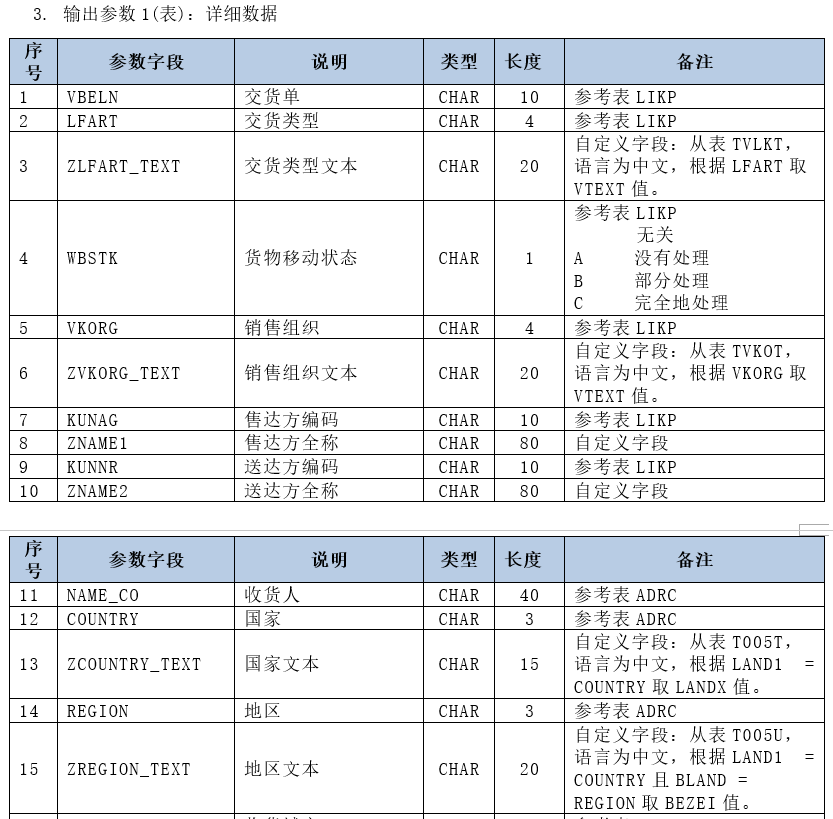 3. 输出参数 1(表)：详细数据

| 序号 | 参数字段 | 说明 | 类型 | 长度 | 备注 |
|---|---|---|---|---|---|
| 1 | VBELN | 交货单 | CHAR | 10 | 参考表 LIKP |
| 2 | LFART | 交货类型 | CHAR | 4 | 参考表 LIKP |
| 3 | ZLFART_TEXT | 交货类型文本 | CHAR | 20 | 自定义字段：从表 TVLKT，语言为中文，根据 LFART 取 VTEXT 值。 |
| 4 | WBSTK | 货物移动状态 | CHAR | 1 | 参考表 LIKP 无关 A 没有处理 B 部分处理 C 完全地处理 |
| 5 | VKORG | 销售组织 | CHAR | 4 | 参考表 LIKP |
| 6 | ZVKORG_TEXT | 销售组织文本 | CHAR | 20 | 自定义字段：从表 TVKOT，语言为中文，根据 VKORG 取 VTEXT 值。 |
| 7 | KUNAG | 售达方编码 | CHAR | 10 | 参考表 LIKP |
| 8 | ZNAME1 | 售达方全称 | CHAR | 80 | 自定义字段 |
| 9 | KUNNR | 送达方编码 | CHAR | 10 | 参考表 LIKP |
| 10 | ZNAME2 | 送达方全称 | CHAR | 80 | 自定义字段 |

| 序号 | 参数字段 | 说明 | 类型 | 长度 | 备注 |
|---|---|---|---|---|---|
| 11 | NAME_CO | 收货人 | CHAR | 40 | 参考表 ADRC |
| 12 | COUNTRY | 国家 | CHAR | 3 | 参考表 ADRC |
| 13 | ZCOUNTRY_TEXT | 国家文本 | CHAR | 15 | 自定义字段：从表 T005T，语言为中文，根据 LAND1 = COUNTRY 取 LANDX 值。 |
| 14 | REGION | 地区 | CHAR | 3 | 参考表 ADRC |
| 15 | ZREGION_TEXT | 地区文本 | CHAR | 20 | 自定义字段：从表 T005U，语言为中文，根据 LAND1 = COUNTRY 且 BLAND = REGION 取 BEZEI 值。 |